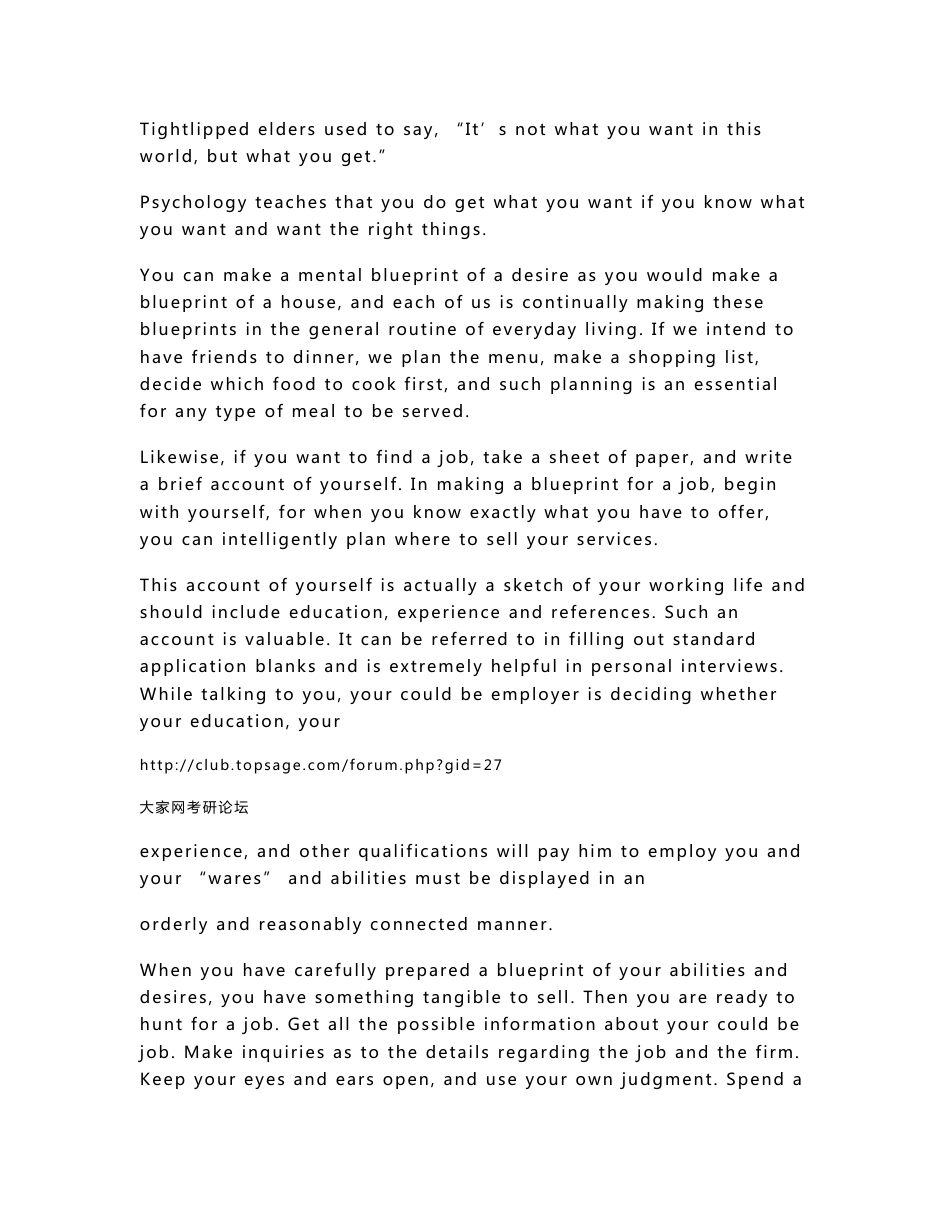 Tightlipped elders used to say, “It’s not what you want in this world, but what you get.”

Psychology teaches that you do get what you want if you know what you want and want the right things.

You can make a mental blueprint of a desire as you would make a blueprint of a house, and each of us is continually making these blueprints in the general routine of everyday living. If we intend to have friends to dinner, we plan the menu, make a shopping list, decide which food to cook first, and such planning is an essential for any type of meal to be served.

Likewise, if you want to find a job, take a sheet of paper, and write a brief account of yourself. In making a blueprint for a job, begin with yourself, for when you know exactly what you have to offer, you can intelligently plan where to sell your services.

This account of yourself is actually a sketch of your working life and should include education, experience and references. Such an account is valuable. It can be referred to in filling out standard application blanks and is extremely helpful in personal interviews. While talking to you, your could be employer is deciding whether your education, your

http://club.topsage.com/forum.php?gid=27

大家网考研论坛

experience, and other qualifications will pay him to employ you and your “wares” and abilities must be displayed in an

orderly and reasonably connected manner.

When you have carefully prepared a blueprint of your abilities and desires, you have something tangible to sell. Then you are ready to hunt for a job. Get all the possible information about your could be job. Make inquiries as to the details regarding the job and the firm. Keep your eyes and ears open, and use your own judgment. Spend a